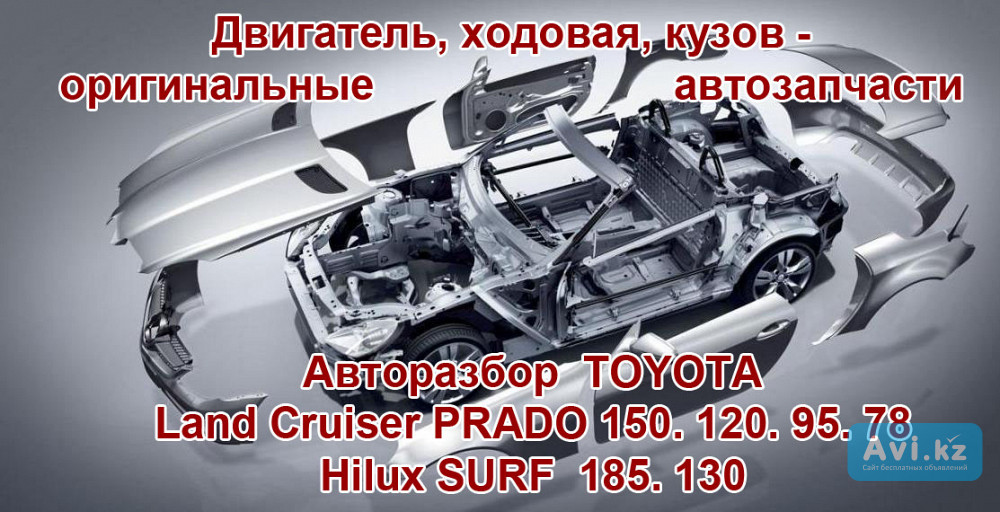 Двигатель, ходовая, кузов - оригинальные автозапчасти

Авторазбор TOYOTA
Land Cruiser PRADO 150. 120. 95. 78
Hilux SURF 185. 130

Avi.kz
Сайт бесплатных объявлений